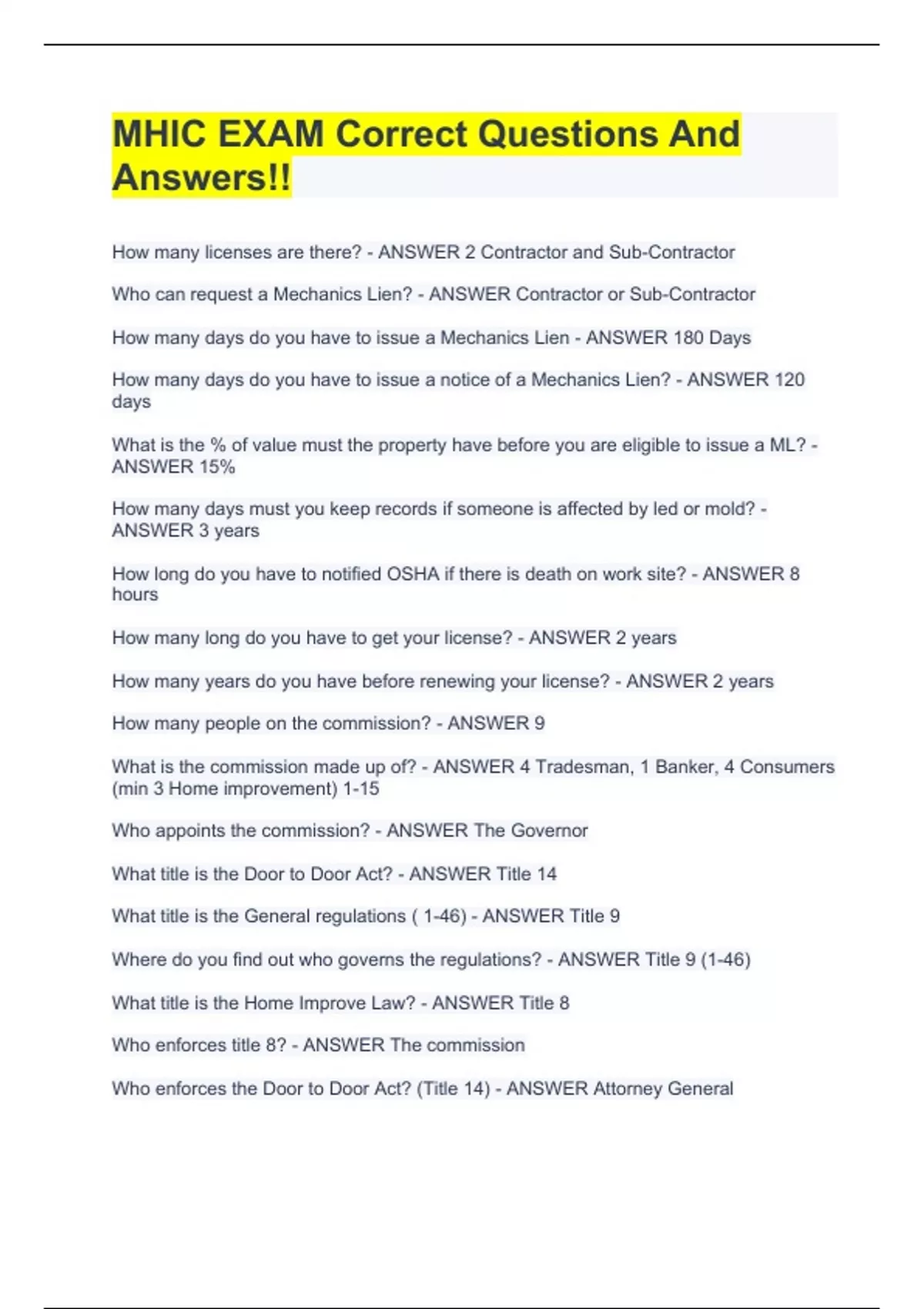 MHIC EXAM Correct Questions And Answers!!

How many licenses are there? - ANSWER 2 Contractor and Sub-Contractor

Who can request a Mechanics Lien? - ANSWER Contractor or Sub-Contractor

How many days do you have to issue a Mechanics Lien - ANSWER 180 Days

How many days do you have to issue a notice of a Mechanics Lien? - ANSWER 120 days

What is the % of value must the property have before you are eligible to issue a ML? - ANSWER 15%

How many days must you keep records if someone is affected by led or mold? - ANSWER 3 years

How long do you have to notified OSHA if there is death on work site? - ANSWER 8 hours

How many long do you have to get your license? - ANSWER 2 years

How many years do you have before renewing your license? - ANSWER 2 years

How many people on the commission? - ANSWER 9

What is the commission made up of? - ANSWER 4 Tradesman, 1 Banker, 4 Consumers (min 3 Home improvement) 1-15

Who appoints the commission? - ANSWER The Governor

What title is the Door to Door Act? - ANSWER Title 14

What title is the General regulations ( 1-46) - ANSWER Title 9

Where do you find out who governs the regulations? - ANSWER Title 9 (1-46)

What title is the Home Improve Law? - ANSWER Title 8

Who enforces title 8? - ANSWER The commission

Who enforces the Door to Door Act? (Title 14) - ANSWER Attorney General